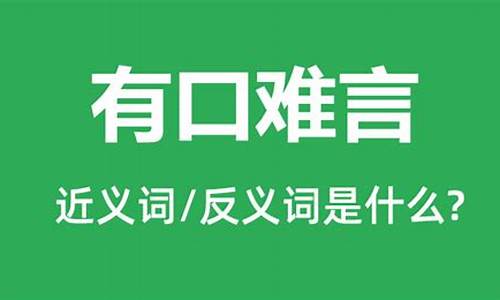 有口难言

近义词/反义词是什么?